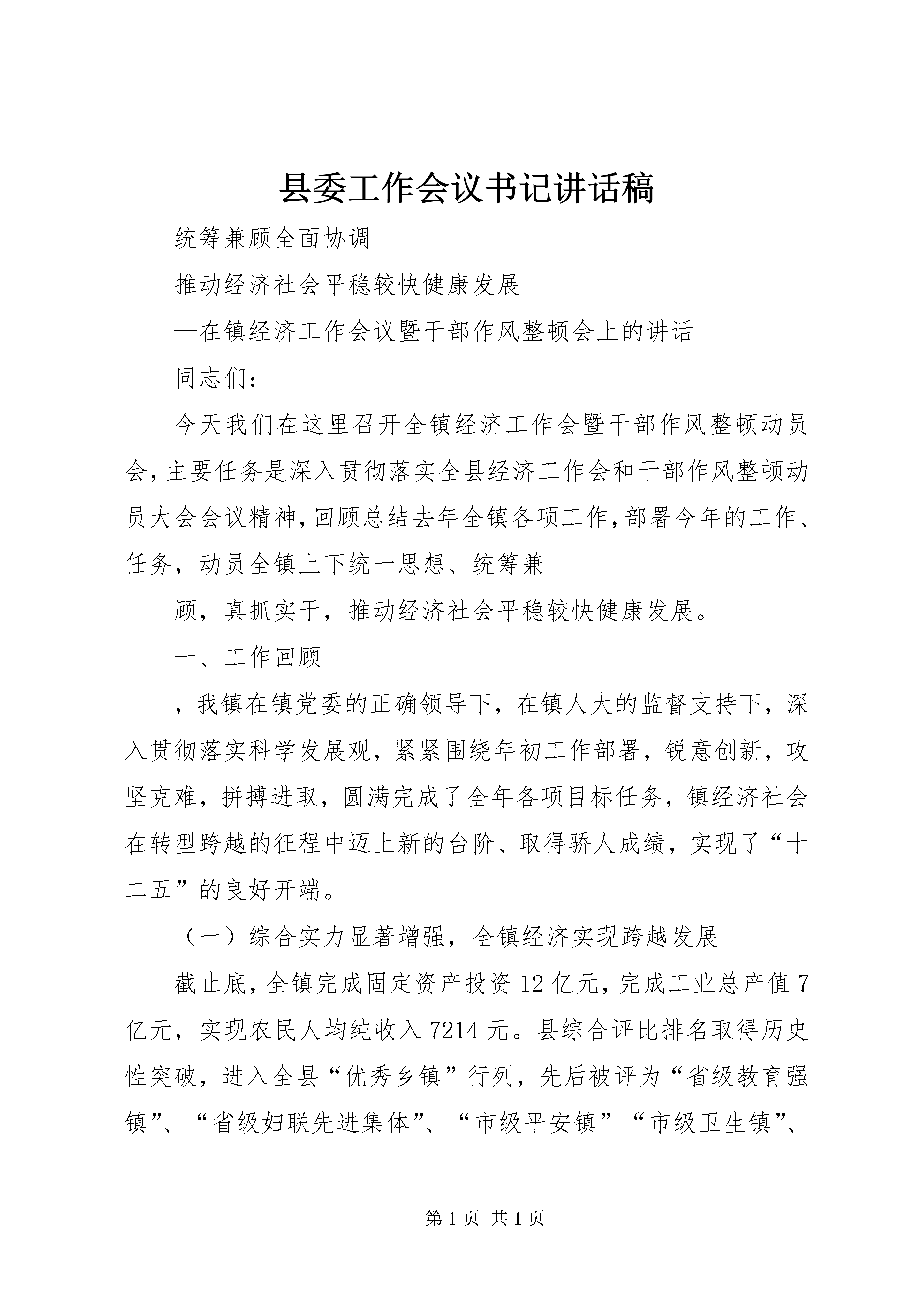 县委工作会议书记讲话稿

统筹兼顾全面协调

推动经济社会平稳较快健康发展

—在镇经济工作会议暨干部作风整顿会上的讲话

同志们：

今天我们在这里召开全镇经济工作会暨干部作风整顿动员会，主要任务是深入贯彻落实全县经济工作会和干部作风整顿动员大会会议精神，回顾总结去年全镇各项工作，部署今年的工作、任务，动员全镇上下统一思想、统筹兼

顾，真抓实干，推动经济社会平稳较快健康发展。

一、工作回顾

，我镇在镇党委的正确领导下，在镇人大的监督支持下，深入贯彻落实科学发展观，紧紧围绕年初工作部署，锐意创新，攻坚克难，拼搏进取，圆满完成了全年各项目标任务，镇经济社会在转型跨越的征程中迈上新的台阶、取得骄人成绩，实现了“十二五”的良好开端。

（一）综合实力显著增强，全镇经济实现跨越发展

截止底，全镇完成固定资产投资12亿元，完成工业总产值7亿元，实现农民人均纯收入7214元。县综合评比排名取得历史性突破，进入全县“优秀乡镇”行列，先后被评为“省级教育强镇”、“省级妇联先进集体”、“市级平安镇”“市级卫生镇”、

第1页 共1页